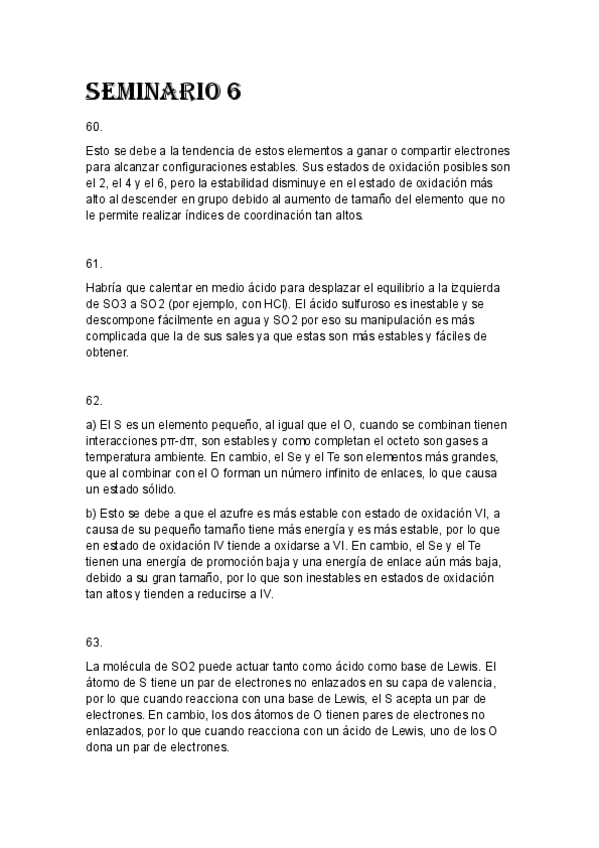 SEMINARIO 6

60.

Esto se debe a la tendencia de estos elementos a ganar o compartir electrones para alcanzar configuraciones estables. Sus estados de oxidación posibles son el 2, el 4 y el 6, pero la estabilidad disminuye en el estado de oxidación más alto al descender en grupo debido al aumento de tamaño del elemento que no le permite realizar índices de coordinación tan altos.

61.

Habría que calentar en medio ácido para desplazar el equilibrio a la izquierda de SO3 a SO2 (por ejemplo, con HCl). El ácido sulfuroso es inestable y se descompone fácilmente en agua y SO2 por eso su manipulación es más complicada que la de sus sales ya que estas son más estables y fáciles de obtener.

62.

a) El S es un elemento pequeño, al igual que el O, cuando se combinan tienen interacciones pπ-dπ, son estables y como completan el octeto son gases a temperatura ambiente. En cambio, el Se y el Te son elementos más grandes, que al combinar con el O forman un número infinito de enlaces, lo que causa un estado sólido.

b) Esto se debe a que el azufre es más estable con estado de oxidación VI, a causa de su pequeño tamaño tiene más energía y es más estable, por lo que en estado de oxidación IV tiende a oxidarse a VI. En cambio, el Se y el Te tienen una energía de promoción baja y una energía de enlace aún más baja, debido a su gran tamaño, por lo que son inestables en estados de oxidación tan altos y tienden a reducirse a IV.

63.

La molécula de SO2 puede actuar tanto como ácido como base de Lewis. El átomo de S tiene un par de electrones no enlazados en su capa de valencia, por lo que cuando reacciona con una base de Lewis, el S acepta un par de electrones. En cambio, los dos átomos de O tienen pares de electrones no enlazados, por lo que cuando reacciona con un ácido de Lewis, uno de los O dona un par de electrones.